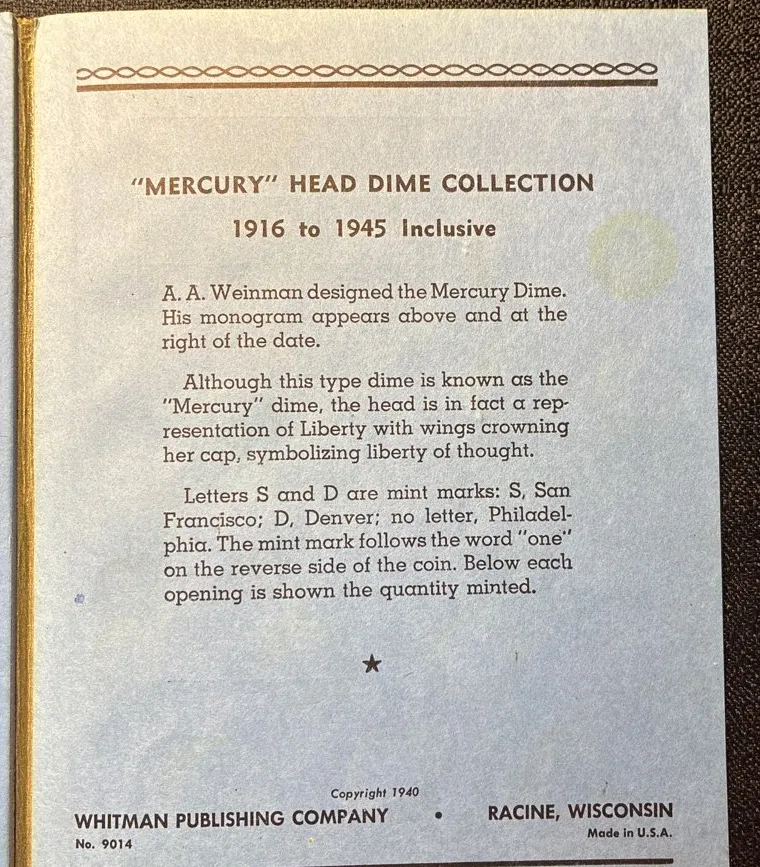 "MERCURY" HEAD DIME COLLECTION

1916 to 1945 Inclusive

A. A. Weinman designed the Mercury Dime. His monogram appears above and at the right of the date.

Although this type dime is known as the "Mercury" dime, the head is in fact a representation of Liberty with wings crowning her cap, symbolizing liberty of thought.

Letters S and D are mint marks: S, San Francisco; D, Denver; no letter, Philadelphia. The mint mark follows the word "one" on the reverse side of the coin. Below each opening is shown the quantity minted.

★

Copyright 1940

WHITMAN PUBLISHING COMPANY • RACINE, WISCONSIN

No. 9014

Made in U.S.A.